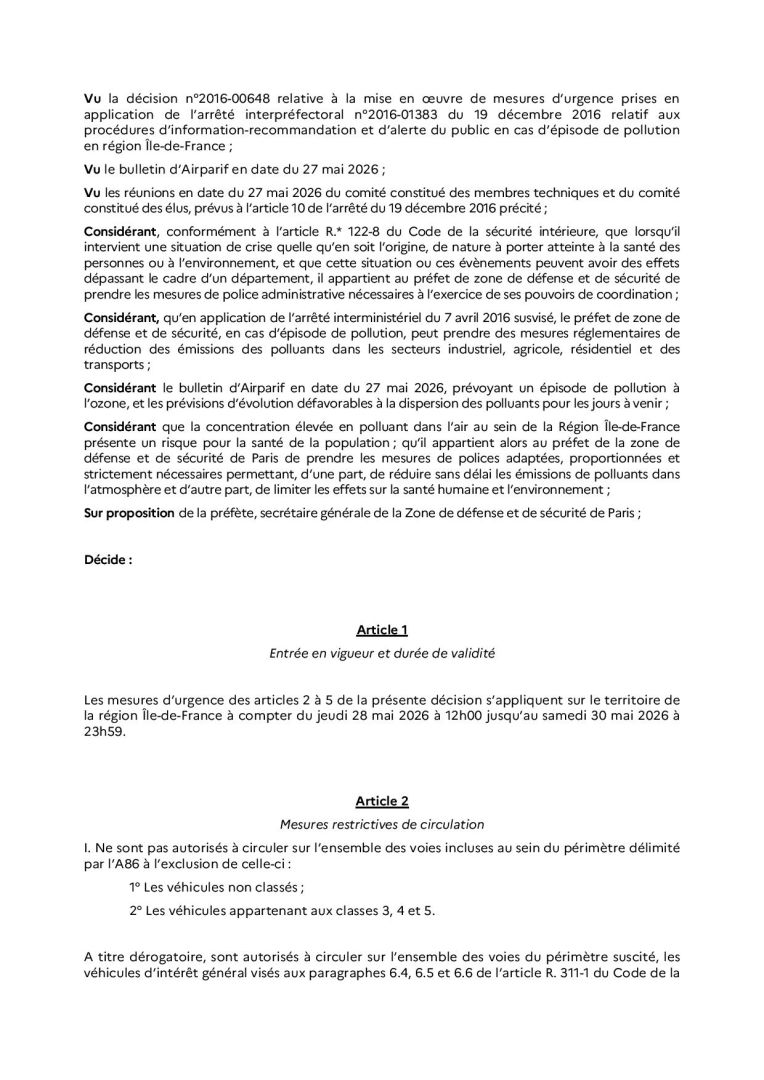 Vu la décision n°2016-00648 relative à la mise en œuvre de mesures d'urgence prises en application de l'arrêté interpréfectoral n°2016-01383 du 19 décembre 2016 relatif aux procédures d'information-recommandation et d'alerte du public en cas d'épisode de pollution en région Île-de-France ;

Vu le bulletin d'Airparif en date du 27 mai 2026 ;

Vu les réunions en date du 27 mai 2026 du comité constitué des membres techniques et du comité constitué des élus, prévus à l'article 10 de l'arrêté du 19 décembre 2016 précité ;

Considérant, conformément à l'article R.* 122-8 du Code de la sécurité intérieure, que lorsqu'il intervient une situation de crise quelle qu'en soit l'origine, de nature à porter atteinte à la santé des personnes ou à l'environnement, et que cette situation ou ces évènements peuvent avoir des effets dépassant le cadre d'un département, il appartient au préfet de zone de défense et de sécurité de prendre les mesures de police administrative nécessaires à l'exercice de ses pouvoirs de coordination ;

Considérant, qu'en application de l'arrêté interministériel du 7 avril 2016 susvisé, le préfet de zone de défense et de sécurité, en cas d'épisode de pollution, peut prendre des mesures réglementaires de réduction des émissions des polluants dans les secteurs industriel, agricole, résidentiel et des transports ;

Considérant le bulletin d'Airparif en date du 27 mai 2026, prévoyant un épisode de pollution à l'ozone, et les prévisions d'évolution défavorables à la dispersion des polluants pour les jours à venir ;

Considérant que la concentration élevée en polluant dans l'air au sein de la Région Île-de-France présente un risque pour la santé de la population ; qu'il appartient alors au préfet de la zone de défense et de sécurité de Paris de prendre les mesures de polices adaptées, proportionnées et strictement nécessaires permettant, d'une part, de réduire sans délai les émissions de polluants dans l'atmosphère et d'autre part, de limiter les effets sur la santé humaine et l'environnement ;

Sur proposition de la préfète, secrétaire générale de la Zone de défense et de sécurité de Paris ;

Décide :

Article 1

Entrée en vigueur et durée de validité

Les mesures d'urgence des articles 2 à 5 de la présente décision s'appliquent sur le territoire de la région Île-de-France à compter du jeudi 28 mai 2026 à 12h00 jusqu'au samedi 30 mai 2026 à 23h59.

Article 2

Mesures restrictives de circulation

I. Ne sont pas autorisés à circuler sur l'ensemble des voies incluses au sein du périmètre délimité par l'A86 à l'exclusion de celle-ci :

1° Les véhicules non classés ;

2° Les véhicules appartenant aux classes 3, 4 et 5.

A titre dérogatoire, sont autorisés à circuler sur l'ensemble des voies du périmètre suscité, les véhicules d'intérêt général visés aux paragraphes 6.4, 6.5 et 6.6 de l'article R. 311-1 du Code de la